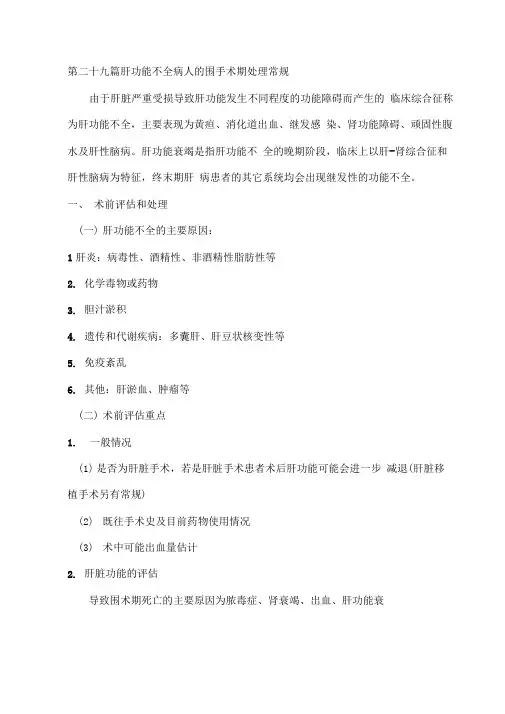 第二十九篇肝功能不全病人的围手术期处理常规

由于肝脏严重受损导致肝功能发生不同程度的功能障碍而产生的 临床综合征称为肝功能不全，主要表现为黄疸、消化道出血、继发感 染、肾功能障碍、顽固性腹水及肝性脑病。肝功能衰竭是指肝功能不 全的晚期阶段，临床上以肝-肾综合征和肝性脑病为特征，终末期肝 病患者的其它系统均会出现继发性的功能不全。

一、 术前评估和处理

（一）肝功能不全的主要原因：

1 肝炎：病毒性、酒精性、非酒精性脂肪性等

2. 化学毒物或药物

3. 胆汁淤积

4. 遗传和代谢疾病：多囊肝、肝豆状核变性等

5. 免疫紊乱

6. 其他：肝淤血、肿瘤等

（二）术前评估重点

1. 一般情况

(1) 是否为肝脏手术，若是肝脏手术患者术后肝功能可能会进一步 减退(肝脏移植手术另有常规)

(2) 既往手术史及目前药物使用情况

(3) 术中可能出血量估计

2. 肝脏功能的评估

导致围术期死亡的主要原因为脓毒症、肾衰竭、出血、肝功能衰